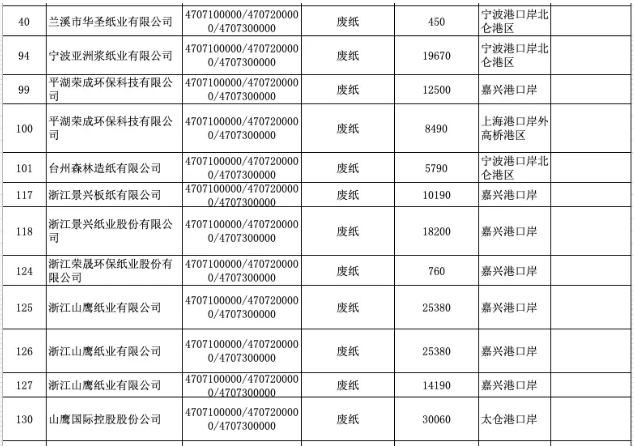 | 40 | 兰溪市华圣纸业有限公司 | 4707100000/4707200000/4707300000 | 废纸 | 450 | 宁波港口岸北仑港区 | |
|---|---|---|---|---|---|---|
| 94 | 宁波亚洲浆纸业有限公司 | 4707100000/4707200000/4707300000 | 废纸 | 19670 | 宁波港口岸北仑港区 | |
| 99 | 平湖荣成环保科技有限公司 | 4707100000/4707200000/4707300000 | 废纸 | 12500 | 嘉兴港口岸 | |
| 100 | 平湖荣成环保科技有限公司 | 4707100000/4707200000/4707300000 | 废纸 | 8490 | 上海港口岸外高桥港区 | |
| 101 | 台州森林造纸有限公司 | 4707100000/4707200000/4707300000 | 废纸 | 5790 | 宁波港口岸北仑港区 | |
| 117 | 浙江景兴板纸有限公司 | 4707100000/4707200000/4707300000 | 废纸 | 10190 | 嘉兴港口岸 | |
| 118 | 浙江景兴纸业股份有限公司 | 4707100000/4707200000/4707300000 | 废纸 | 18200 | 嘉兴港口岸 | |
| 124 | 浙江荣晟环保纸业股份有限公司 | 4707100000/4707200000/4707300000 | 废纸 | 760 | 嘉兴港口岸 | |
| 125 | 浙江山鹰纸业有限公司 | 4707100000/4707200000/4707300000 | 废纸 | 25380 | 嘉兴港口岸 | |
| 126 | 浙江山鹰纸业有限公司 | 4707100000/4707200000/4707300000 | 废纸 | 25380 | 嘉兴港口岸 | |
| 127 | 浙江山鹰纸业有限公司 | 4707100000/4707200000/4707300000 | 废纸 | 14190 | 嘉兴港口岸 | |
| 130 | 山鹰国际控股股份公司 | 4707100000/4707200000/4707300000 | 废纸 | 30060 | 太仓港口岸 | |